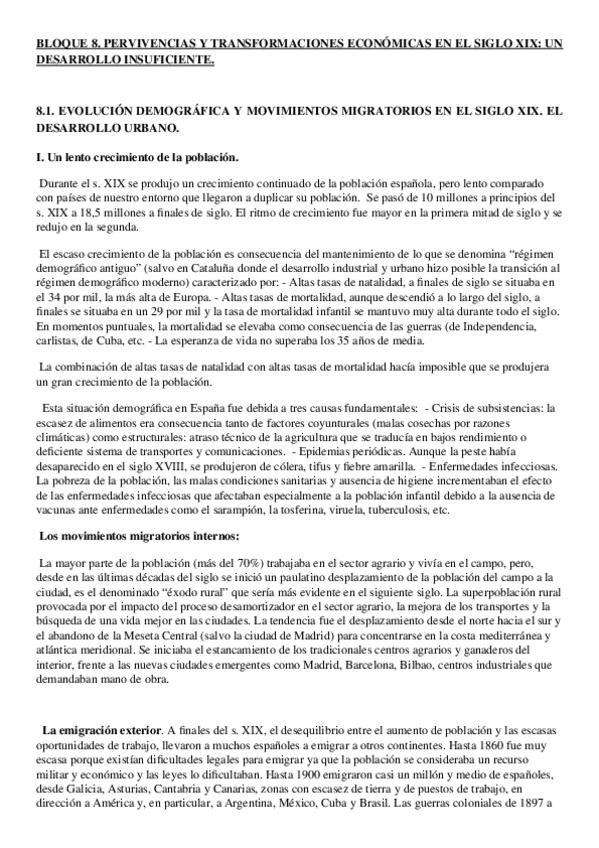 BLOQUE 8. PERVIVENCIAS Y TRANSFORMACIONES ECONÓMICAS EN EL SIGLO XIX: UN DESARROLLO INSUFICIENTE.

8.1. EVOLUCIÓN DEMOGRÁFICA Y MOVIMIENTOS MIGRATORIOS EN EL SIGLO XIX. EL DESARROLLO URBANO.

I. Un lento crecimiento de la población.

Durante el s. XIX se produjo un crecimiento continuado de la población española, pero lento comparado con países de nuestro entorno que llegaron a duplicar su población. Se pasó de 10 millones a principios del s. XIX a 18,5 millones a finales de siglo. El ritmo de crecimiento fue mayor en la primera mitad de siglo y se redujo en la segunda.

El escaso crecimiento de la población es consecuencia del mantenimiento de lo que se denomina "régimen demográfico antiguo" (salvo en Cataluña donde el desarrollo industrial y urbano hizo posible la transición al régimen demográfico moderno) caracterizado por: - Altas tasas de natalidad, a finales de siglo se situaba en el 34 por mil, la más alta de Europa. - Altas tasas de mortalidad, aunque descendió a lo largo del siglo, a finales se situaba en un 29 por mil y la tasa de mortalidad infantil se mantuvo muy alta durante todo el siglo. En momentos puntuales, la mortalidad se elevaba como consecuencia de las guerras (de Independencia, carlistas, de Cuba, etc. - La esperanza de vida no superaba los 35 años de media.

La combinación de altas tasas de natalidad con altas tasas de mortalidad hacía imposible que se produjera un gran crecimiento de la población.

Esta situación demográfica en España fue debida a tres causas fundamentales: - Crisis de subsistencias: la escasez de alimentos era consecuencia tanto de factores coyunturales (malas cosechas por razones climáticas) como estructurales: atraso técnico de la agricultura que se traducía en bajos rendimiento o deficiente sistema de transportes y comunicaciones. - Epidemias periódicas. Aunque la peste había desaparecido en el siglo XVIII, se produjeron de cólera, tifus y fiebre amarilla. - Enfermedades infecciosas. La pobreza de la población, las malas condiciones sanitarias y ausencia de higiene incrementaban el efecto de las enfermedades infecciosas que afectaban especialmente a la población infantil debido a la ausencia de vacunas ante enfermedades como el sarampión, la tosferina, viruela, tuberculosis, etc.

Los movimientos migratorios internos:

La mayor parte de la población (más del 70%) trabajaba en el sector agrario y vivía en el campo, pero, desde en las últimas décadas del siglo se inició un paulatino desplazamiento de la población del campo a la ciudad, es el denominado "éxodo rural" que sería más evidente en el siguiente siglo. La superpoblación rural provocada por el impacto del proceso desamortizador en el sector agrario, la mejora de los transportes y la búsqueda de una vida mejor en las ciudades. La tendencia fue el desplazamiento desde el norte hacia el sur y el abandono de la Meseta Central (salvo la ciudad de Madrid) para concentrarse en la costa mediterránea y atlántica meridional. Se iniciaba el estancamiento de los tradicionales centros agrarios y ganaderos del interior, frente a las nuevas ciudades emergentes como Madrid, Barcelona, Bilbao, centros industriales que demandaban mano de obra.

La emigración exterior. A finales del s. XIX, el desequilibrio entre el aumento de población y las escasas oportunidades de trabajo, llevaron a muchos españoles a emigrar a otros continentes. Hasta 1860 fue muy escasa porque existían dificultades legales para emigrar ya que la población se consideraba un recurso militar y económico y las leyes lo dificultaban. Hasta 1900 emigraron casi un millón y medio de españoles, desde Galicia, Asturias, Cantabria y Canarias, zonas con escasez de tierra y de puestos de trabajo, en dirección a América y, en particular, a Argentina, México, Cuba y Brasil. Las guerras coloniales de 1897 a